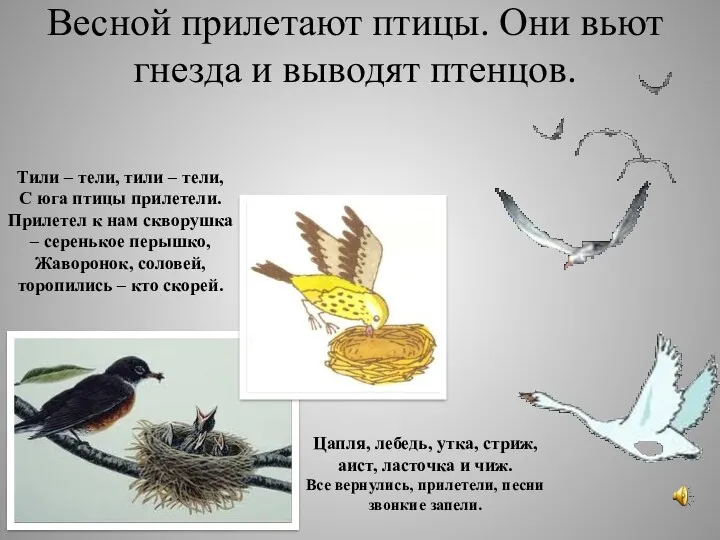 Весной прилетают птицы. Они вьют гнезда и выводят птенцов.

Тили – тели, тили – тели,
С юга птицы прилетели.
Прилетел к нам скворушка
– серенькое перышко,
Жаворонок, соловей,
торопились – кто скорей.

Цапля, лебедь, утка, стриж,
аист, ласточка и чиж.
Все вернулись, прилетели, песни звонкие запели.